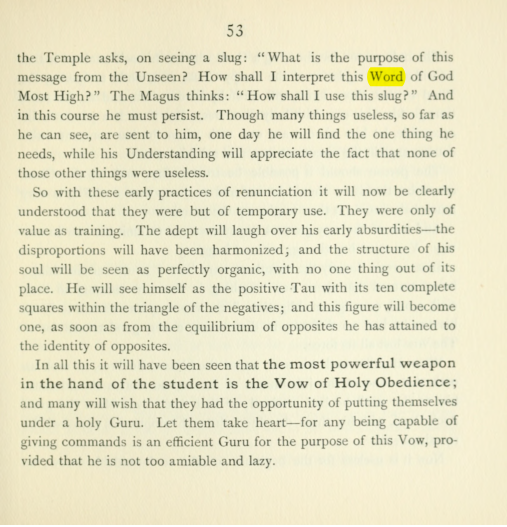 53

the Temple asks, on seeing a slug: "What is the purpose of this message from the Unseen? How shall I interpret this Word of God Most High?" The Magus thinks: "How shall I use this slug?" And in this course he must persist. Though many things useless, so far as he can see, are sent to him, one day he will find the one thing he needs, while his Understanding will appreciate the fact that none of those other things were useless.

So with these early practices of renunciation it will now be clearly understood that they were but of temporary use. They were only of value as training. The adept will laugh over his early absurdities—the disproportions will have been harmonized; and the structure of his soul will be seen as perfectly organic, with no one thing out of its place. He will see himself as the positive Tau with its ten complete squares within the triangle of the negatives; and this figure will become one, as soon as from the equilibrium of opposites he has attained to the identity of opposites.

In all this it will have been seen that the most powerful weapon in the hand of the student is the Vow of Holy Obedience; and many will wish that they had the opportunity of putting themselves under a holy Guru. Let them take heart—for any being capable of giving commands is an efficient Guru for the purpose of this Vow, provided that he is not too amiable and lazy.